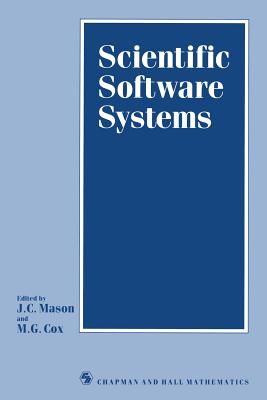 Scientific Software Systems

Edited by
J.C. Mason
and
M.G. Cox

CHAPMAN AND HALL MATHEMATICS